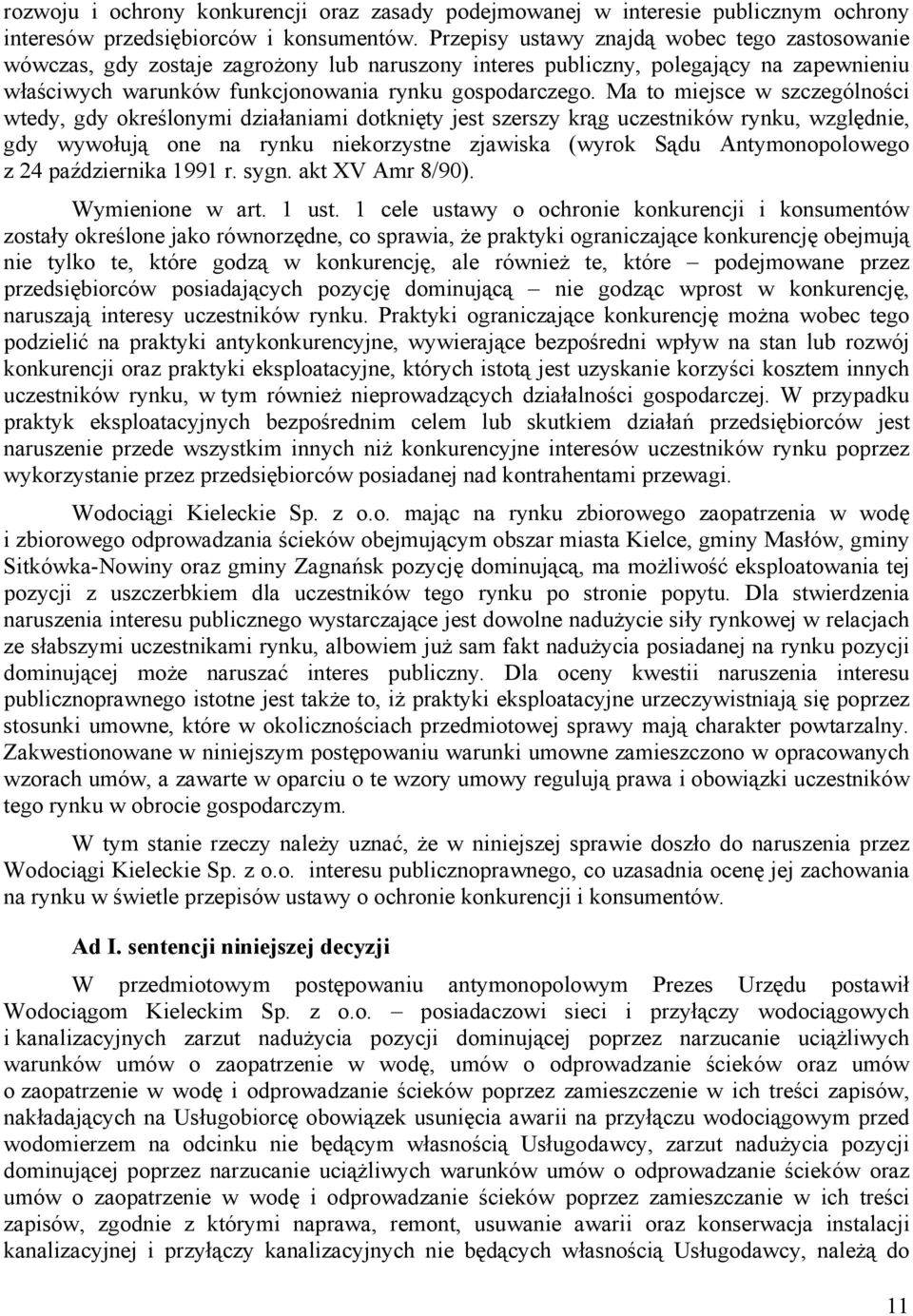 rozwoju i ochrony konkurencji oraz zasady podejmowanej w interesie publicznym ochrony interesów przedsiębiorców i konsumentów. Przepisy ustawy znajdą wobec tego zastosowanie wówczas, gdy zostaje zagrożony lub naruszony interes publiczny, polegający na zapewnieniu właściwych warunków funkcjonowania rynku gospodarczego. Ma to miejsce w szczególności wtedy, gdy określonymi działaniami dotknięty jest szerszy krąg uczestników rynku, względnie, gdy wywołują one na rynku niekorzystne zjawiska (wyrok Sądu Antymonopolowego z 24 października 1991 r. sygn. akt XV Amr 8/90).

Wymienione w art. 1 ust. 1 cele ustawy o ochronie konkurencji i konsumentów zostały określone jako równorzędne, co sprawia, że praktyki ograniczające konkurencję obejmują nie tylko te, które godzą w konkurencję, ale również te, które – podejmowane przez przedsiębiorców posiadających pozycję dominującą – nie godząc wprost w konkurencję, naruszają interesy uczestników rynku. Praktyki ograniczające konkurencję można wobec tego podzielić na praktyki antykonkurencyjne, wywierające bezpośredni wpływ na stan lub rozwój konkurencji oraz praktyki eksploatacyjne, których istotą jest uzyskanie korzyści kosztem innych uczestników rynku, w tym również nieprowadzących działalności gospodarczej. W przypadku praktyk eksploatacyjnych bezpośrednim celem lub skutkiem działań przedsiębiorców jest naruszenie przede wszystkim innych niż konkurencyjne interesów uczestników rynku poprzez wykorzystanie przez przedsiębiorców posiadanej nad kontrahentami przewagi.

Wodociągi Kieleckie Sp. z o.o. mając na rynku zbiorowego zaopatrzenia w wodę i zbiorowego odprowadzania ścieków obejmującym obszar miasta Kielce, gminy Masłów, gminy Sitkówka-Nowiny oraz gminy Zagnańsk pozycję dominującą, ma możliwość eksploatowania tej pozycji z uszczerbkiem dla uczestników tego rynku po stronie popytu. Dla stwierdzenia naruszenia interesu publicznego wystarczające jest dowolne nadużycie siły rynkowej w relacjach ze słabszymi uczestnikami rynku, albowiem już sam fakt nadużycia posiadanej na rynku pozycji dominującej może naruszać interes publiczny. Dla oceny kwestii naruszenia interesu publicznoprawnego istotne jest także to, iż praktyki eksploatacyjne urzeczywistniają się poprzez stosunki umowne, które w okolicznościach przedmiotowej sprawy mają charakter powtarzalny. Zakwestionowane w niniejszym postępowaniu warunki umowne zamieszczono w opracowanych wzorach umów, a zawarte w oparciu o te wzory umowy regulują prawa i obowiązki uczestników tego rynku w obrocie gospodarczym.

W tym stanie rzeczy należy uznać, że w niniejszej sprawie doszło do naruszenia przez Wodociągi Kieleckie Sp. z o.o. interesu publicznoprawnego, co uzasadnia ocenę jej zachowania na rynku w świetle przepisów ustawy o ochronie konkurencji i konsumentów.

Ad I. sentencji niniejszej decyzji

W przedmiotowym postępowaniu antymonopolowym Prezes Urzędu postawił Wodociągom Kieleckim Sp. z o.o. – posiadaczowi sieci i przyłączy wodociągowych i kanalizacyjnych zarzut nadużycia pozycji dominującej poprzez narzucanie uciążliwych warunków umów o zaopatrzenie w wodę, umów o odprowadzanie ścieków oraz umów o zaopatrzenie w wodę i odprowadzanie ścieków poprzez zamieszczenie w ich treści zapisów, nakładających na Usługobiorcę obowiązek usunięcia awarii na przyłączu wodociągowym przed wodomierzem na odcinku nie będącym własnością Usługodawcy, zarzut nadużycia pozycji dominującej poprzez narzucanie uciążliwych warunków umów o odprowadzanie ścieków oraz umów o zaopatrzenie w wodę i odprowadzanie ścieków poprzez zamieszczenie w ich treści zapisów, zgodnie z którymi naprawa, remont, usuwanie awarii oraz konserwacja instalacji kanalizacyjnej i przyłączy kanalizacyjnych nie będących własnością Usługodawcy, należą do

11